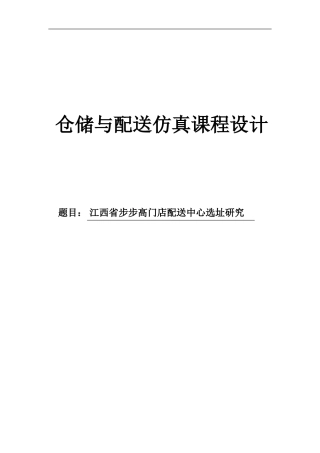 仓储与配送仿真课程设计

题目：江西省步步高门店配送中心选址研究